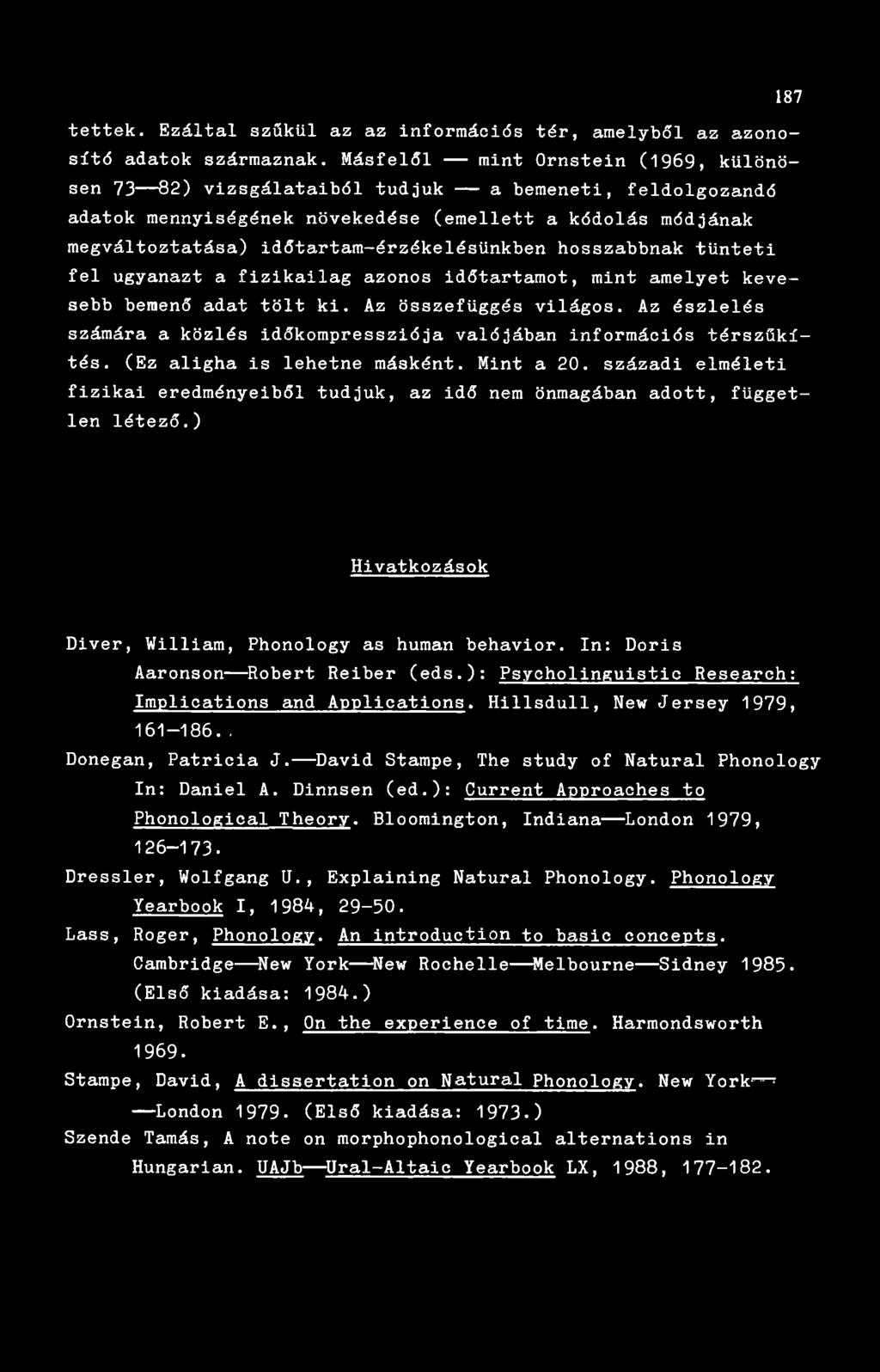 187

tettek. Ezáltal szűkül az az információs tér, amelyből az azonosító adatok származnak. Másfelől — mint Ornstein (1969, különösen 73—82) vizsgálataiból tudjuk — a bemeneti, feldolgozandó adatok mennyiségének növekedése (emellett a kódolás módjának megváltoztatása) időtartam-érzékelésünkben hosszabbnak tünteti fel ugyanazt a fizikailag azonos időtartamot, mint amelyet kevesebb bemenő adat tölt ki. Az összefüggés világos. Az észlelés számára a közlés időkompressziója valójában információs térszűkítés. (Ez aligha is lehetne másként. Mint a 20. századi elméleti fizikai eredményeiből tudjuk, az idő nem önmagában adott, független létező.)

Hivatkozások

Diver, William, Phonology as human behavior. In: Doris Aaronson—Robert Reiber (eds.): Psycholinguistic Research: Implications and Applications. Hillsdull, New Jersey 1979, 161—186..

Donegan, Patricia J.—David Stampe, The study of Natural Phonology In: Daniel A. Dinnsen (ed.): Current Approaches to Phonological Theory. Bloomington, Indiana—London 1979, 126—173.

Dressler, Wolfgang U., Explaining Natural Phonology. Phonology Yearbook I, 1984, 29-50.

Lass, Roger, Phonology. An introduction to basic concepts. Cambridge—New York—New Rochelle—Melbourne—Sidney 1985. (Első kiadása: 1984.)

Ornstein, Robert E., On the experience of time. Harmondsworth 1969.

Stampe, David, A dissertation on Natural Phonology. New York——London 1979. (Első kiadása: 1973.)

Szende Tamás, A note on morphophonological alternations in Hungarian. UAJb—Ural-Altaic Yearbook LX, 1988, 177-182.